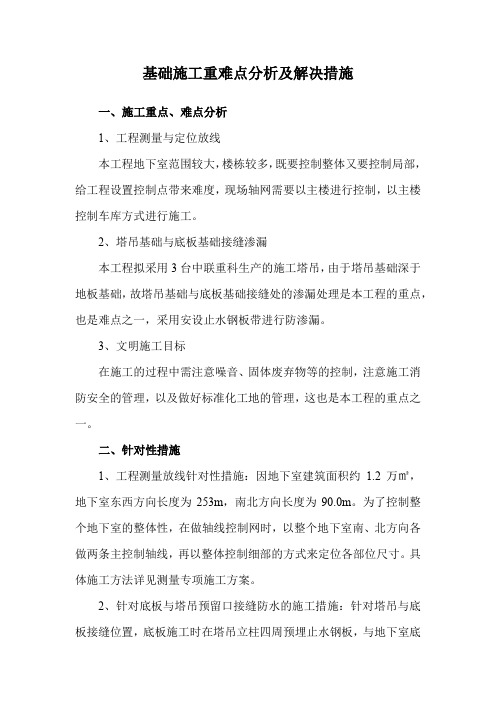 基础施工重难点分析及解决措施

一、施工重点、难点分析

1、工程测量与定位放线

本工程地下室范围较大，楼栋较多，既要控制整体又要控制局部，给工程设置控制点带来难度，现场轴网需要以主楼进行控制，以主楼控制车库方式进行施工。

2、塔吊基础与底板基础接缝渗漏

本工程拟采用 3 台中联重科生产的施工塔吊，由于塔吊基础深于地板基础，故塔吊基础与底板基础接缝处的渗漏处理是本工程的重点，也是难点之一，采用安设止水钢板带进行防渗漏。

3、文明施工目标

在施工的过程中需注意噪音、固体废弃物等的控制，注意施工消防安全的管理，以及做好标准化工地的管理，这也是本工程的重点之一。

二、针对性措施

1、工程测量放线针对性措施：因地下室建筑面积约 1.2 万㎡，地下室东西方向长度为 253m，南北方向长度为 90.0m。为了控制整个地下室的整体性，在做轴线控制网时，以整个地下室南、北方向各做两条主控制轴线，再以整体控制细部的方式来定位各部位尺寸。具体施工方法详见测量专项施工方案。

2、针对底板与塔吊预留口接缝防水的施工措施：针对塔吊与底板接缝位置，底板施工时在塔吊立柱四周预埋止水钢板，与地下室底